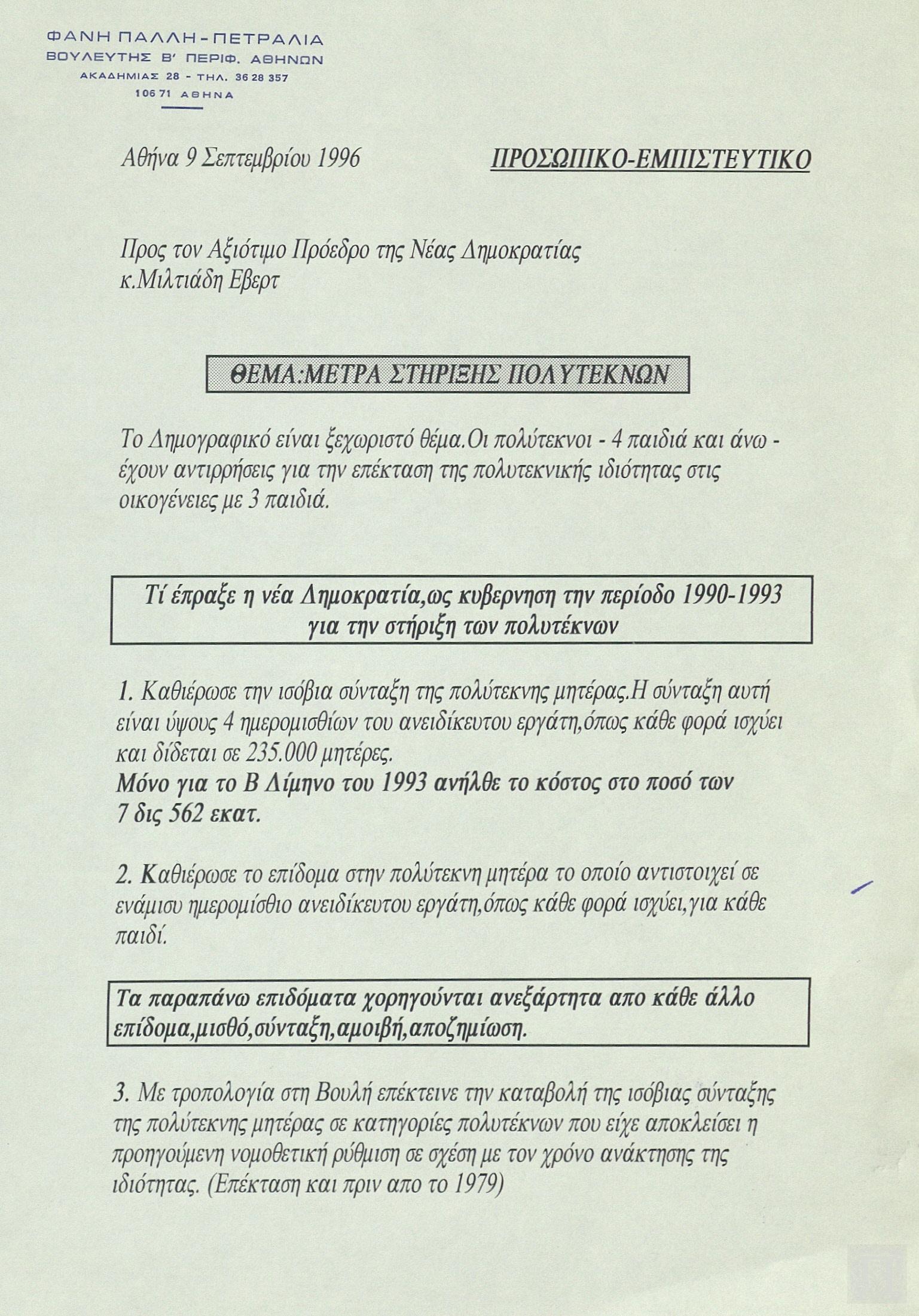 ΦΑΝΗ ΠΑΛΛΗ-ΠΕΤΡΑΛΙΑ
ΒΟΥΛΕΥΤΗΣ Β' ΠΕΡΙΦ. ΑΘΗΝΩΝ
ΑΚΑΔΗΜΙΑΣ 28 - ΤΗΛ. 36 28 357
106 71 ΑΘΗΝΑ

Αθήνα 9 Σεπτεμβρίου 1996

ΠΡΟΣΩΠΙΚΟ-ΕΜΠΙΣΤΕΥΤΙΚΟ

Προς τον Αξιότιμο Πρόεδρο της Νέας Δημοκρατίας
κ.Μιλτιάδη Εβερτ

ΘΕΜΑ:ΜΕΤΡΑ ΣΤΗΡΙΞΗΣ ΠΟΛΥΤΕΚΝΩΝ

Το Δημογραφικό είναι ξεχωριστό θέμα.Οι πολύτεκνοι - 4 παιδιά και άνω - έχουν αντιρρήσεις για την επέκταση της πολυτεκνικής ιδιότητας στις οικογένειες με 3 παιδιά.

Τί έπραξε η νέα Δημοκρατία,ως κυβερνηση την περίοδο 1990-1993 για την στήριξη των πολυτέκνων

1. Καθιέρωσε την ισόβια σύνταξη της πολύτεκνης μητέρας.Η σύνταξη αυτή είναι ύψους 4 ημερομισθίων του ανειδίκευτου εργάτη,όπως κάθε φορά ισχύει και δίδεται σε 235.000 μητέρες.
Μόνο για το Β Δίμηνο του 1993 ανήλθε το κόστος στο ποσό των 7 δις 562 εκατ.

2. Καθιέρωσε το επίδομα στην πολύτεκνη μητέρα το οποίο αντιστοιχεί σε ενάμισυ ημερομίσθιο ανειδίκευτου εργάτη,όπως κάθε φορά ισχύει,για κάθε παιδί.

Τα παραπάνω επιδόματα χορηγούνται ανεξάρτητα απο κάθε άλλο επίδομα,μισθό,σύνταξη,αμοιβή,αποζημίωση.

3. Με τροπολογία στη Βουλή επέκτεινε την καταβολή της ισόβιας σύνταξης της πολύτεκνης μητέρας σε κατηγορίες πολυτέκνων που είχε αποκλείσει η προηγούμενη νομοθετική ρύθμιση σε σχέση με τον χρόνο ανάκτησης της ιδιότητας. (Επέκταση και πριν απο το 1979)